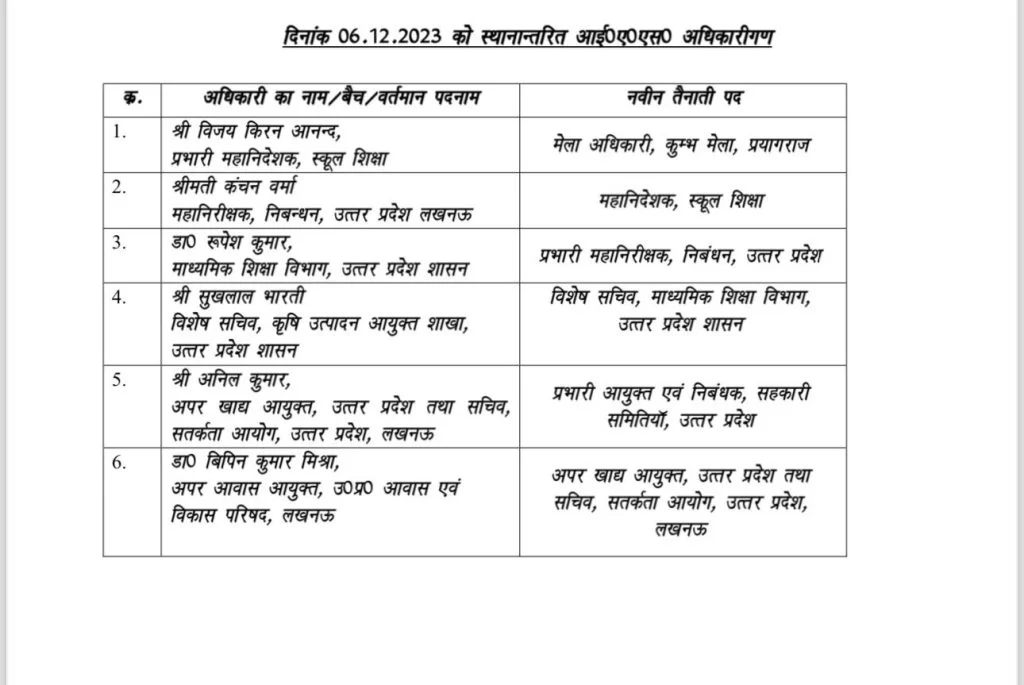 दिनांक 06.12.2023 को स्थानान्तरित आई0ए0एस0 अधिकारीगण

| क्र. | अधिकारी का नाम/बैच/वर्तमान पदनाम | नवीन तैनाती पद |
|---|---|---|
| 1. | श्री विजय किरन आनन्द, प्रभारी महानिदेशक, स्कूल शिक्षा | मेला अधिकारी, कुम्भ मेला, प्रयागराज |
| 2. | श्रीमती कंचन वर्मा महानिरीक्षक, निबन्धन, उत्तर प्रदेश लखनऊ | महानिदेशक, स्कूल शिक्षा |
| 3. | डा0 रूपेश कुमार, माध्यमिक शिक्षा विभाग, उत्तर प्रदेश शासन | प्रभारी महानिरीक्षक, निबंधन, उत्तर प्रदेश |
| 4. | श्री सुखलाल भारती विशेष सचिव, कृषि उत्पादन आयुक्त शाखा, उत्तर प्रदेश शासन | विशेष सचिव, माध्यमिक शिक्षा विभाग, उत्तर प्रदेश शासन |
| 5. | श्री अनिल कुमार, अपर खाद्य आयुक्त, उत्तर प्रदेश तथा सचिव, सतर्कता आयोग, उत्तर प्रदेश, लखनऊ | प्रभारी आयुक्त एवं निबंधक, सहकारी समितियाँ, उत्तर प्रदेश |
| 6. | डा0 बिपिन कुमार मिश्रा, अपर आवास आयुक्त, उ0प्र0 आवास एवं विकास परिषद, लखनऊ | अपर खाद्य आयुक्त, उत्तर प्रदेश तथा सचिव, सतर्कता आयोग, उत्तर प्रदेश, लखनऊ |